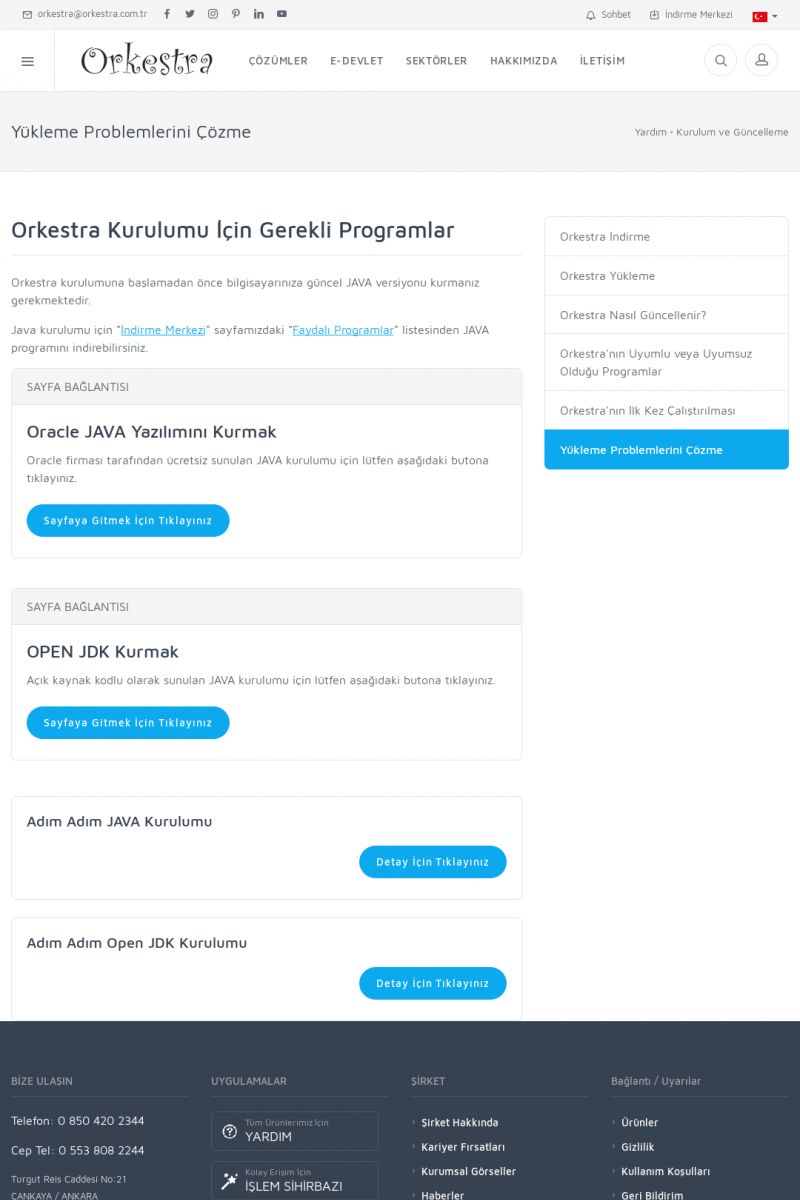 orkestra@orkestra.com.tr

Sohbet İndirme Merkezi

Orkestra

ÇÖZÜMLER E-DEVLET SEKTÖRLER HAKKIMIZDA İLETİŞİM

Yükleme Problemlerini Çözme

Yardım • Kurulum ve Güncelleme

Orkestra Kurulumu İçin Gerekli Programlar

Orkestra kurulumuna başlamadan önce bilgisayarınıza güncel JAVA versiyonu kurmanız gerekmektedir.

Java kurulumu için "İndirme Merkezi" sayfamızdaki "Faydalı Programlar" listesinden JAVA programını indirebilirsiniz.

SAYFA BAĞLANTISI

Oracle JAVA Yazılımını Kurmak

Oracle firması tarafından ücretsiz sunulan JAVA kurulumu için lütfen aşağıdaki butona tıklayınız.

Sayfaya Gitmek İçin Tıklayınız

SAYFA BAĞLANTISI

OPEN JDK Kurmak

Açık kaynak kodlu olarak sunulan JAVA kurulumu için lütfen aşağıdaki butona tıklayınız.

Sayfaya Gitmek İçin Tıklayınız

Adım Adım JAVA Kurulumu

Detay İçin Tıklayınız

Adım Adım Open JDK Kurulumu

Detay İçin Tıklayınız

Orkestra İndirme
Orkestra Yükleme
Orkestra Nasıl Güncellenir?
Orkestra'nın Uyumlu veya Uyumsuz Olduğu Programlar
Orkestra'nın İlk Kez Çalıştırılması
Yükleme Problemlerini Çözme

BİZE ULAŞIN

Telefon: 0 850 420 2344

Cep Tel: 0 553 808 2244

Turgut Reis Caddesi No:21
ÇANKAYA / ANKARA

UYGULAMALAR

Tüm Ürünlerimiz İçin
YARDIM

Kolay Erişim İçin
İŞLEM SİHİRBAZI

ŞİRKET

Şirket Hakkında
Kariyer Fırsatları
Kurumsal Görseller
Haberler

Bağlantı / Uyarılar

Ürünler
Gizlilik
Kullanım Koşulları
Geri Bildirim